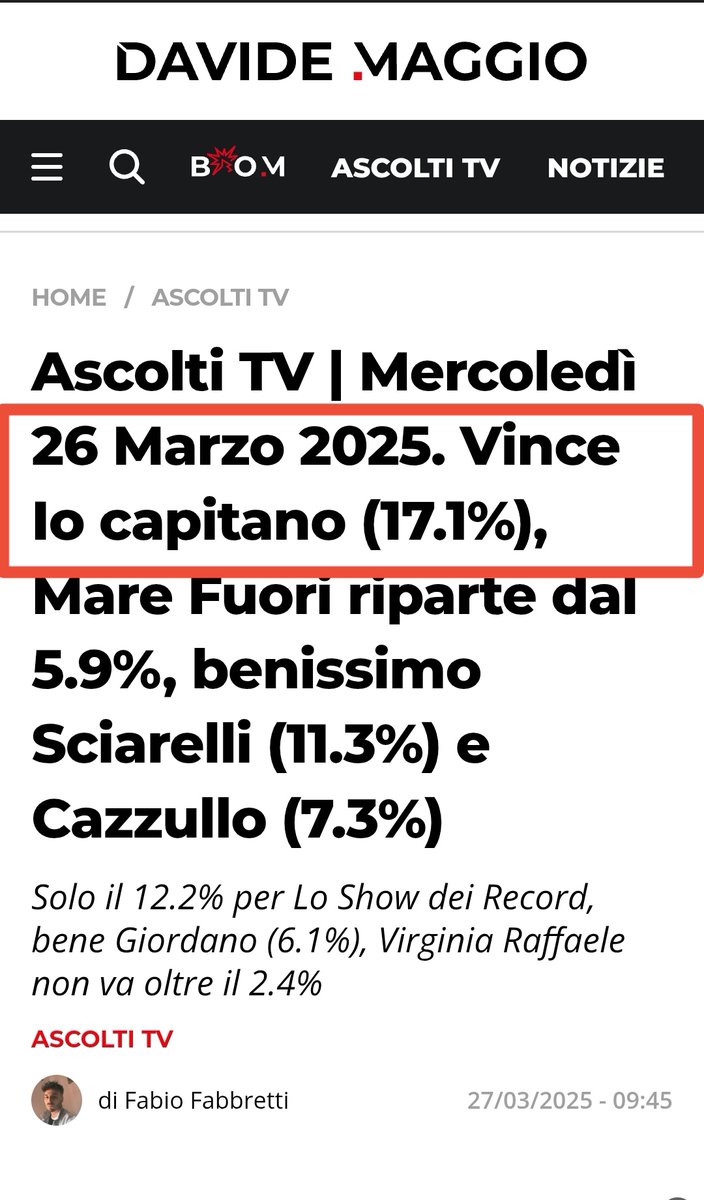 DAVIDE MAGGIO

BOOM ASCOLTI TV NOTIZIE

HOME / ASCOLTI TV

Ascolti TV | Mercoledì 26 Marzo 2025. Vince Io capitano (17.1%), Mare Fuori riparte dal 5.9%, benissimo Sciarelli (11.3%) e Cazzullo (7.3%)

Solo il 12.2% per Lo Show dei Record, bene Giordano (6.1%), Virginia Raffaele non va oltre il 2.4%

ASCOLTI TV

di Fabio Fabbretti

27/03/2025 - 09:45